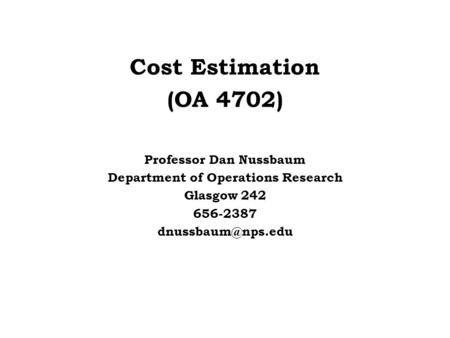 Cost Estimation
(OA 4702)

Professor Dan Nussbaum
Department of Operations Research
Glasgow 242
656-2387
dnussbaum@nps.edu